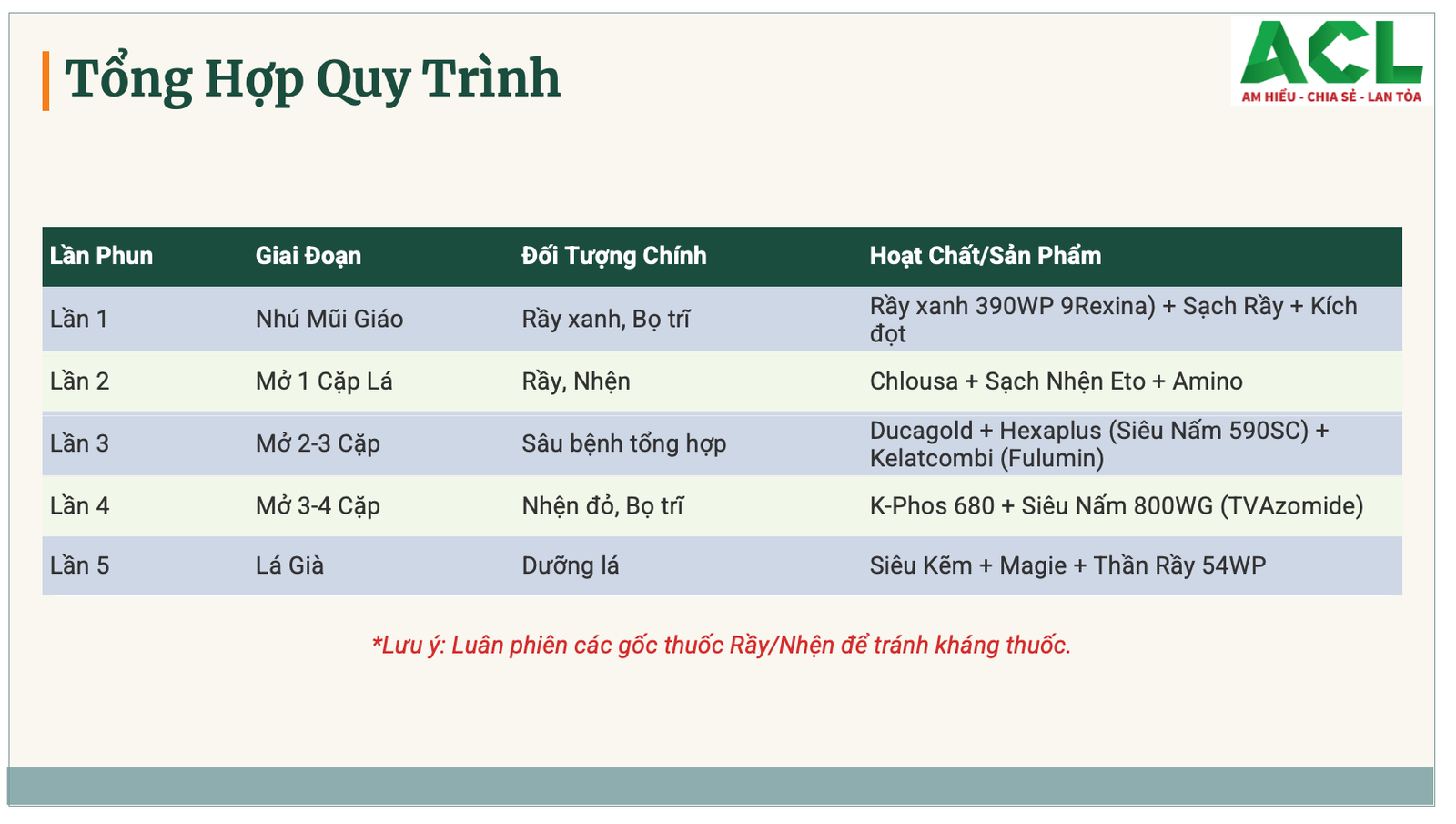 Tổng Hợp Quy Trình

ACL
AM HIỂU - CHIA SẺ - LAN TỎA

| Lần Phun | Giai Đoạn | Đối Tượng Chính | Hoạt Chất/Sản Phẩm |
|---|---|---|---|
| Lần 1 | Nhú Mũi Giáo | Rầy xanh, Bọ trĩ | Rầy xanh 390WP 9Rexina) + Sạch Rầy + Kích đọt |
| Lần 2 | Mở 1 Cặp Lá | Rầy, Nhện | Chlousa + Sạch Nhện Eto + Amino |
| Lần 3 | Mở 2-3 Cặp | Sâu bệnh tổng hợp | Ducagold + Hexaplus (Siêu Nấm 590SC) + Kelatcombi (Fulumin) |
| Lần 4 | Mở 3-4 Cặp | Nhện đỏ, Bọ trĩ | K-Phos 680 + Siêu Nấm 800WG (TVAzomide) |
| Lần 5 | Lá Già | Dưỡng lá | Siêu Kẽm + Magie + Thần Rầy 54WP |

*Lưu ý: Luân phiên các gốc thuốc Rầy/Nhện để tránh kháng thuốc.